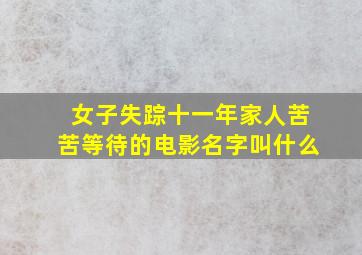 女子失踪十一年家人苦苦等待的电影名字叫什么